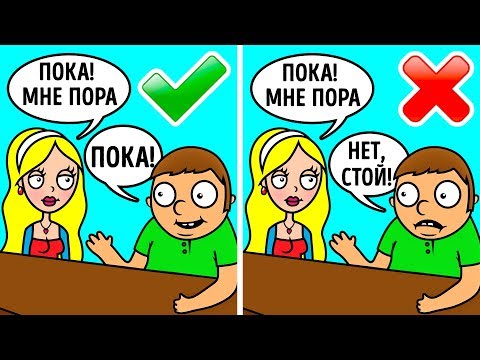 ПОКА! МНЕ ПОРА

ПОКА!

ПОКА! МНЕ ПОРА

НЕТ, СТОЙ!